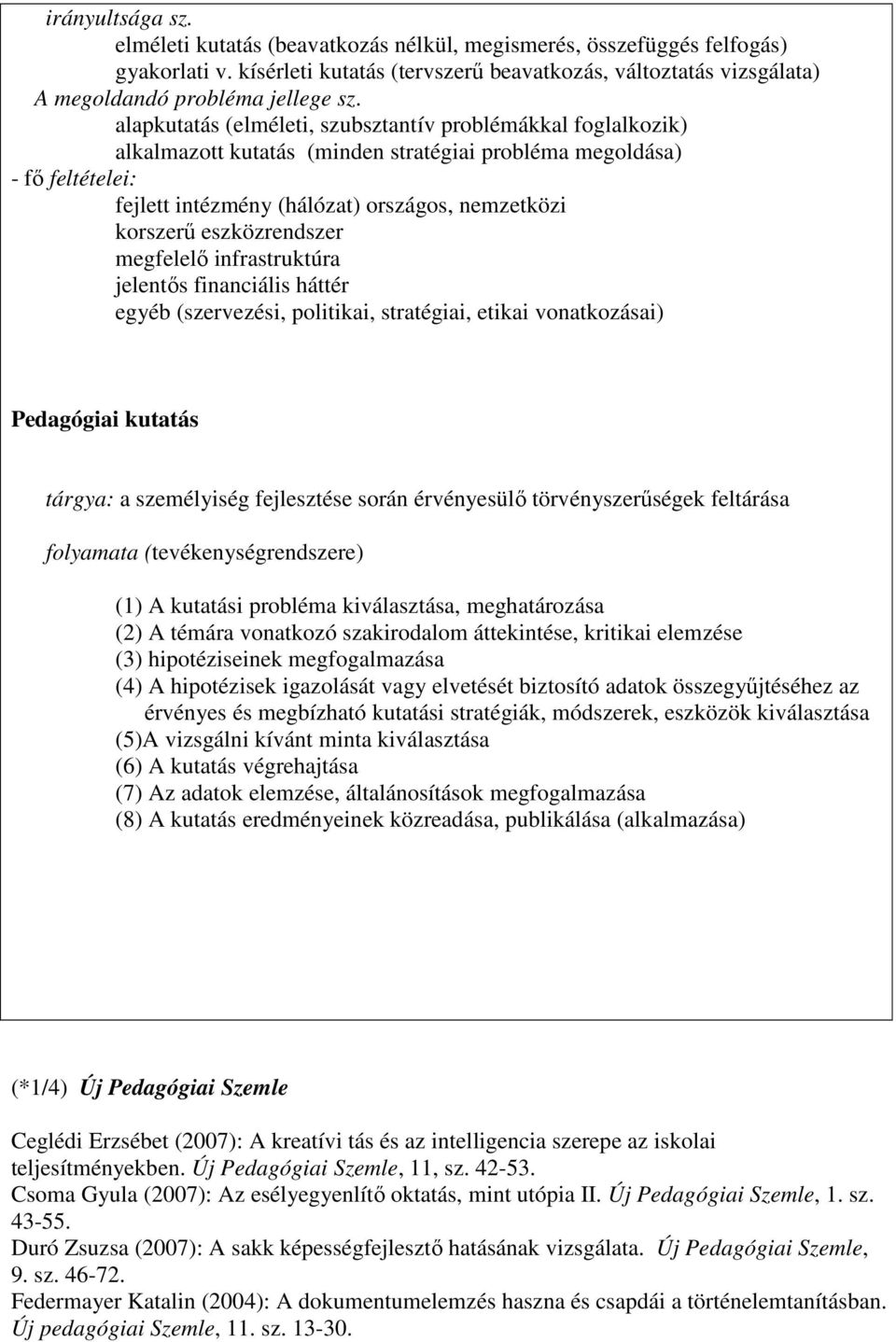 irányultsága sz.
elméleti kutatás (beavatkozás nélkül, megismerés, összefüggés felfogás)
gyakorlati v. kísérleti kutatás (tervszerű beavatkozás, változtatás vizsgálata)
A megoldandó probléma jellege sz.
alapkutatás (elméleti, szubsztantív problémákkal foglalkozik)
alkalmazott kutatás (minden stratégiai probléma megoldása)
- fő feltételei:
fejlett intézmény (hálózat) országos, nemzetközi
korszerű eszközrendszer
megfelelő infrastruktúra
jelentős financiális háttér
egyéb (szervezési, politikai, stratégiai, etikai vonatkozásai)

Pedagógiai kutatás

tárgya: a személyiség fejlesztése során érvényesülő törvényszerűségek feltárása

folyamata (tevékenységrendszere)

(1) A kutatási probléma kiválasztása, meghatározása
(2) A témára vonatkozó szakirodalom áttekintése, kritikai elemzése
(3) hipotéziseinek megfogalmazása
(4) A hipotézisek igazolását vagy elvetését biztosító adatok összegyűjtéséhez az érvényes és megbízható kutatási stratégiák, módszerek, eszközök kiválasztása
(5)A vizsgálni kívánt minta kiválasztása
(6) A kutatás végrehajtása
(7) Az adatok elemzése, általánosítások megfogalmazása
(8) A kutatás eredményeinek közreadása, publikálása (alkalmazása)

(*1/4) Új Pedagógiai Szemle

Ceglédi Erzsébet (2007): A kreatívi tás és az intelligencia szerepe az iskolai teljesítményekben. Új Pedagógiai Szemle, 11, sz. 42-53.
Csoma Gyula (2007): Az esélyegyenlítő oktatás, mint utópia II. Új Pedagógiai Szemle, 1. sz. 43-55.
Duró Zsuzsa (2007): A sakk képességfejlesztő hatásának vizsgálata. Új Pedagógiai Szemle, 9. sz. 46-72.
Federmayer Katalin (2004): A dokumentumelemzés haszna és csapdái a történelemtanításban. Új pedagógiai Szemle, 11. sz. 13-30.